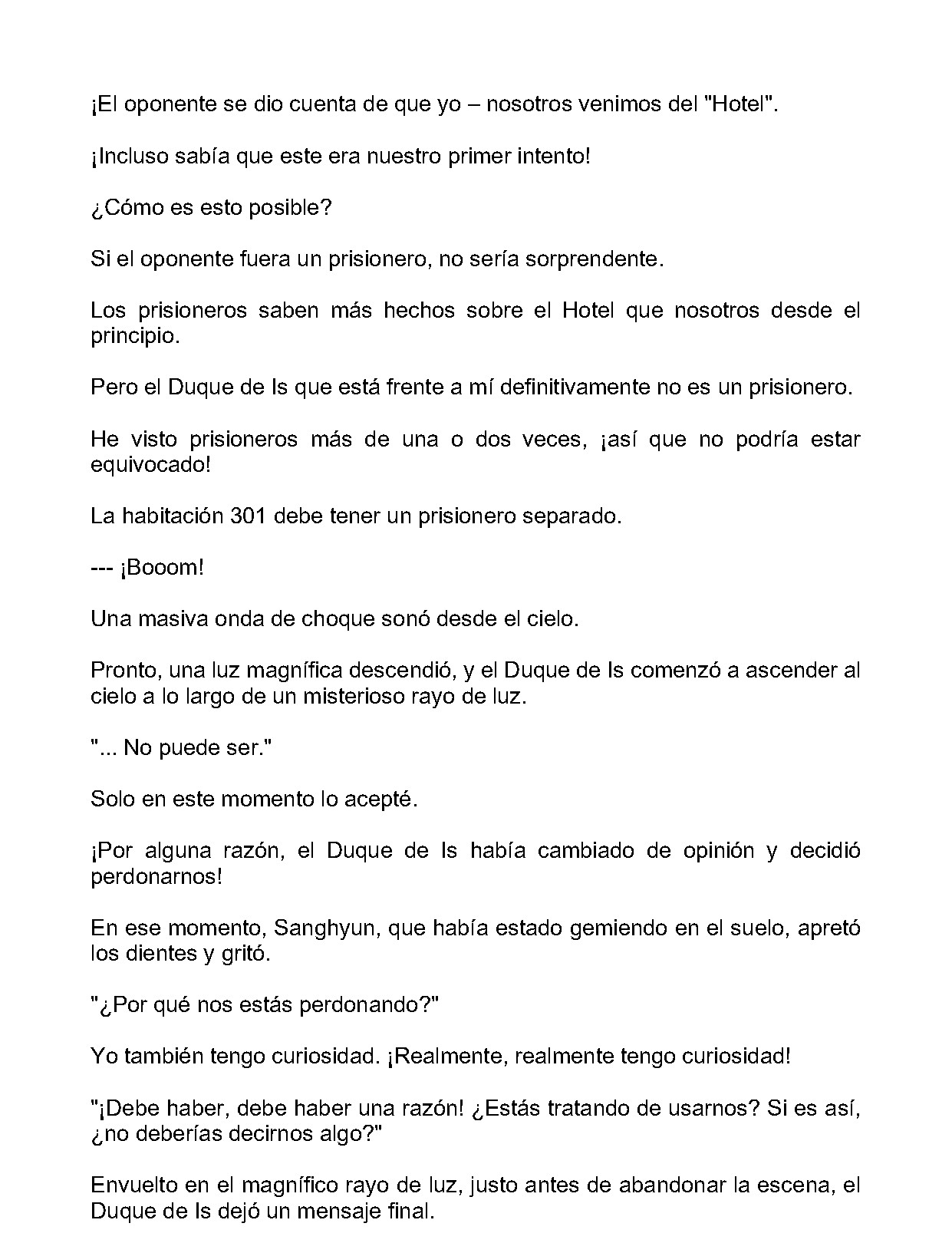 ¡El oponente se dio cuenta de que yo – nosotros venimos del "Hotel".

¡Incluso sabía que este era nuestro primer intento!

¿Cómo es esto posible?

Si el oponente fuera un prisionero, no sería sorprendente.

Los prisioneros saben más hechos sobre el Hotel que nosotros desde el principio.

Pero el Duque de Is que está frente a mí definitivamente no es un prisionero.

He visto prisioneros más de una o dos veces, ¡así que no podría estar equivocado!

La habitación 301 debe tener un prisionero separado.

--- ¡Booom!

Una masiva onda de choque sonó desde el cielo.

Pronto, una luz magnífica descendió, y el Duque de Is comenzó a ascender al cielo a lo largo de un misterioso rayo de luz.

"... No puede ser."

Solo en este momento lo acepté.

¡Por alguna razón, el Duque de Is había cambiado de opinión y decidió perdonarnos!

En ese momento, Sanghyun, que había estado gemiendo en el suelo, apretó los dientes y gritó.

"¿Por qué nos estás perdonando?"

Yo también tengo curiosidad. ¡Realmente, realmente tengo curiosidad!

"¡Debe haber, debe haber una razón! ¿Estás tratando de usarnos? Si es así, ¿no deberías decirnos algo?"

Envuelto en el magnífico rayo de luz, justo antes de abandonar la escena, el Duque de Is dejó un mensaje final.